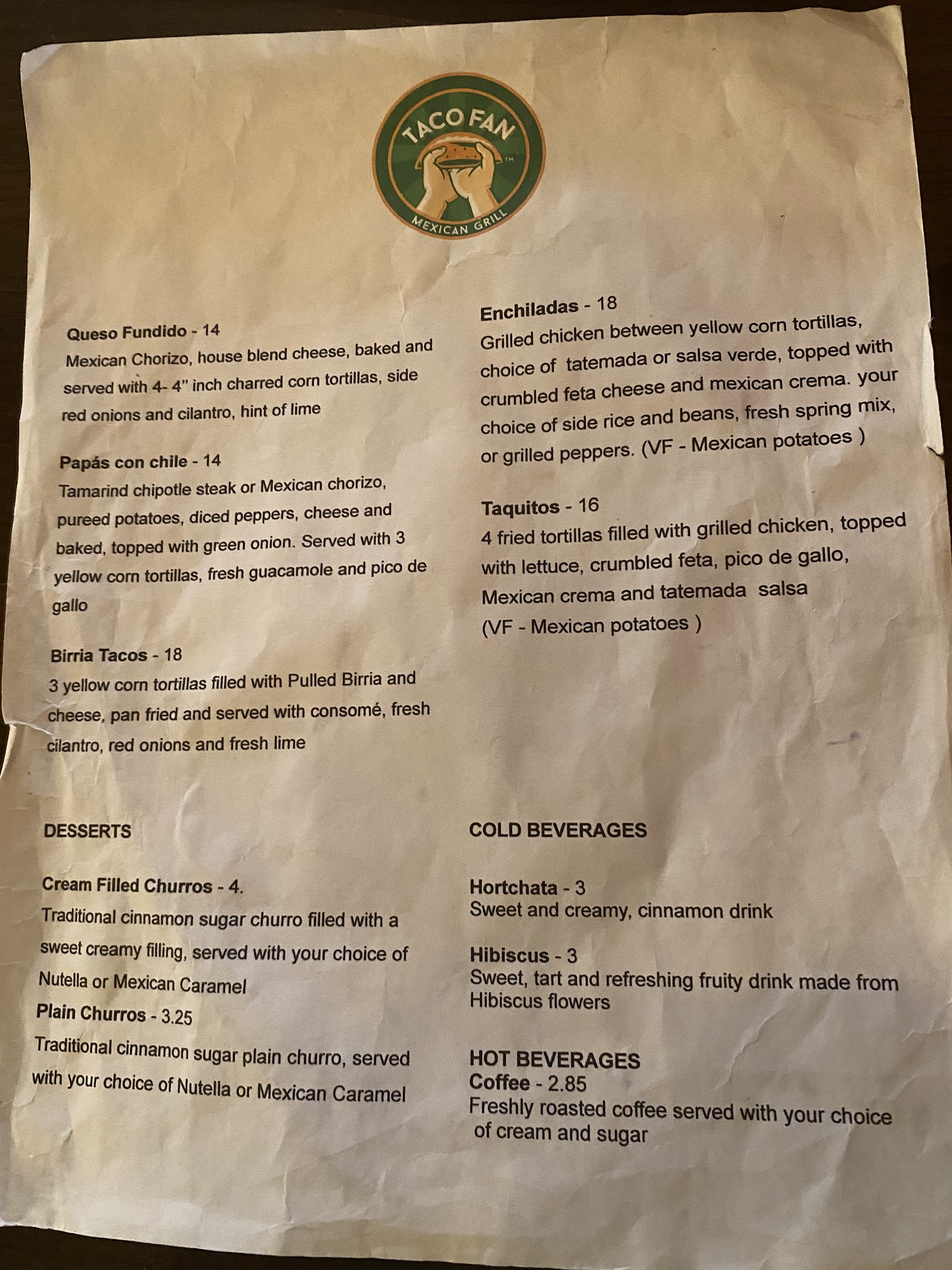 TACO FAN
MEXICAN GRILL

Queso Fundido - 14
Mexican Chorizo, house blend cheese, baked and served with 4- 4" inch charred corn tortillas, side red onions and cilantro, hint of lime

Papás con chile - 14
Tamarind chipotle steak or Mexican chorizo, pureed potatoes, diced peppers, cheese and baked, topped with green onion. Served with 3 yellow corn tortillas, fresh guacamole and pico de gallo

Birria Tacos - 18
3 yellow corn tortillas filled with Pulled Birria and cheese, pan fried and served with consomé, fresh cilantro, red onions and fresh lime

Enchiladas - 18
Grilled chicken between yellow corn tortillas, choice of tatemada or salsa verde, topped with crumbled feta cheese and mexican crema. your choice of side rice and beans, fresh spring mix, or grilled peppers. (VF - Mexican potatoes )

Taquitos - 16
4 fried tortillas filled with grilled chicken, topped with lettuce, crumbled feta, pico de gallo, Mexican crema and tatemada salsa
(VF - Mexican potatoes )

DESSERTS

Cream Filled Churros - 4.
Traditional cinnamon sugar churro filled with a sweet creamy filling, served with your choice of Nutella or Mexican Caramel
Plain Churros - 3.25
Traditional cinnamon sugar plain churro, served with your choice of Nutella or Mexican Caramel

COLD BEVERAGES

Hortchata - 3
Sweet and creamy, cinnamon drink

Hibiscus - 3
Sweet, tart and refreshing fruity drink made from Hibiscus flowers

HOT BEVERAGES
Coffee - 2.85
Freshly roasted coffee served with your choice of cream and sugar